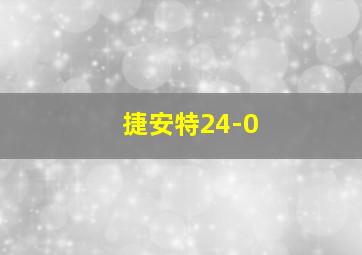 捷安特24-0